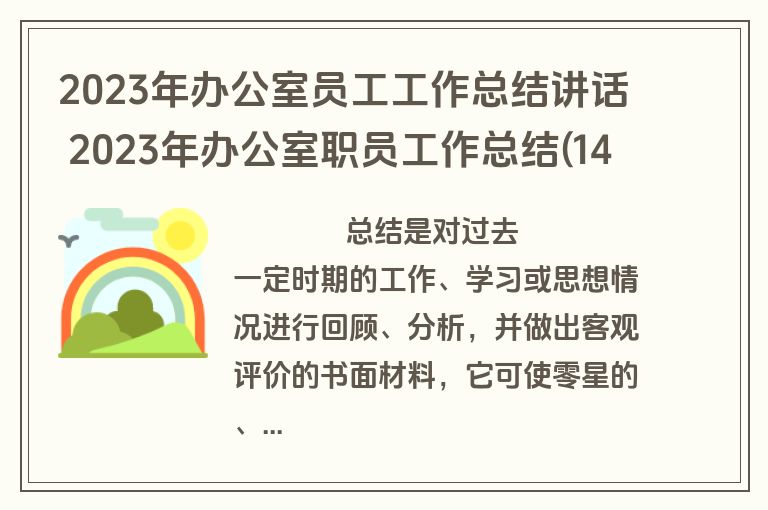 2023年办公室员工工作总结讲话 2023年办公室职员工作总结(14

总结是对过去一定时期的工作、学习或思想情况进行回顾、分析，并做出客观评价的书面材料，它可使零星的、...